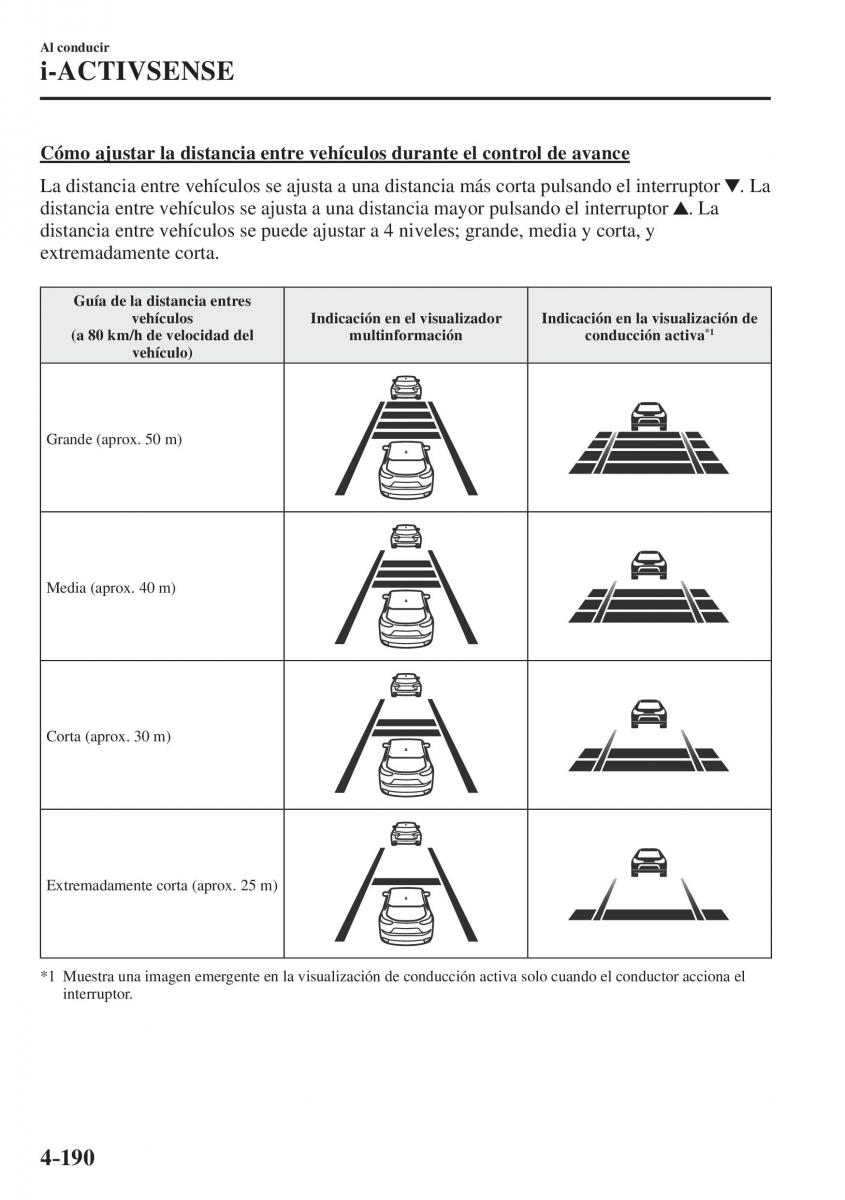 Al conducir
i-ACTIVSENSE

Cómo ajustar la distancia entre vehículos durante el control de avance

La distancia entre vehículos se ajusta a una distancia más corta pulsando el interruptor ▼. La distancia entre vehículos se ajusta a una distancia mayor pulsando el interruptor ▲. La distancia entre vehículos se puede ajustar a 4 niveles; grande, media y corta, y extremadamente corta.

| Guía de la distancia entres vehículos (a 80 km/h de velocidad del vehículo) | Indicación en el visualizador multinformación | Indicación en la visualización de conducción activa*1 |
|---|---|---|
| Grande (aprox. 50 m) | | |
| Media (aprox. 40 m) | | |
| Corta (aprox. 30 m) | | |
| Extremadamente corta (aprox. 25 m) | | |

*1 Muestra una imagen emergente en la visualización de conducción activa solo cuando el conductor acciona el interruptor.

4-190